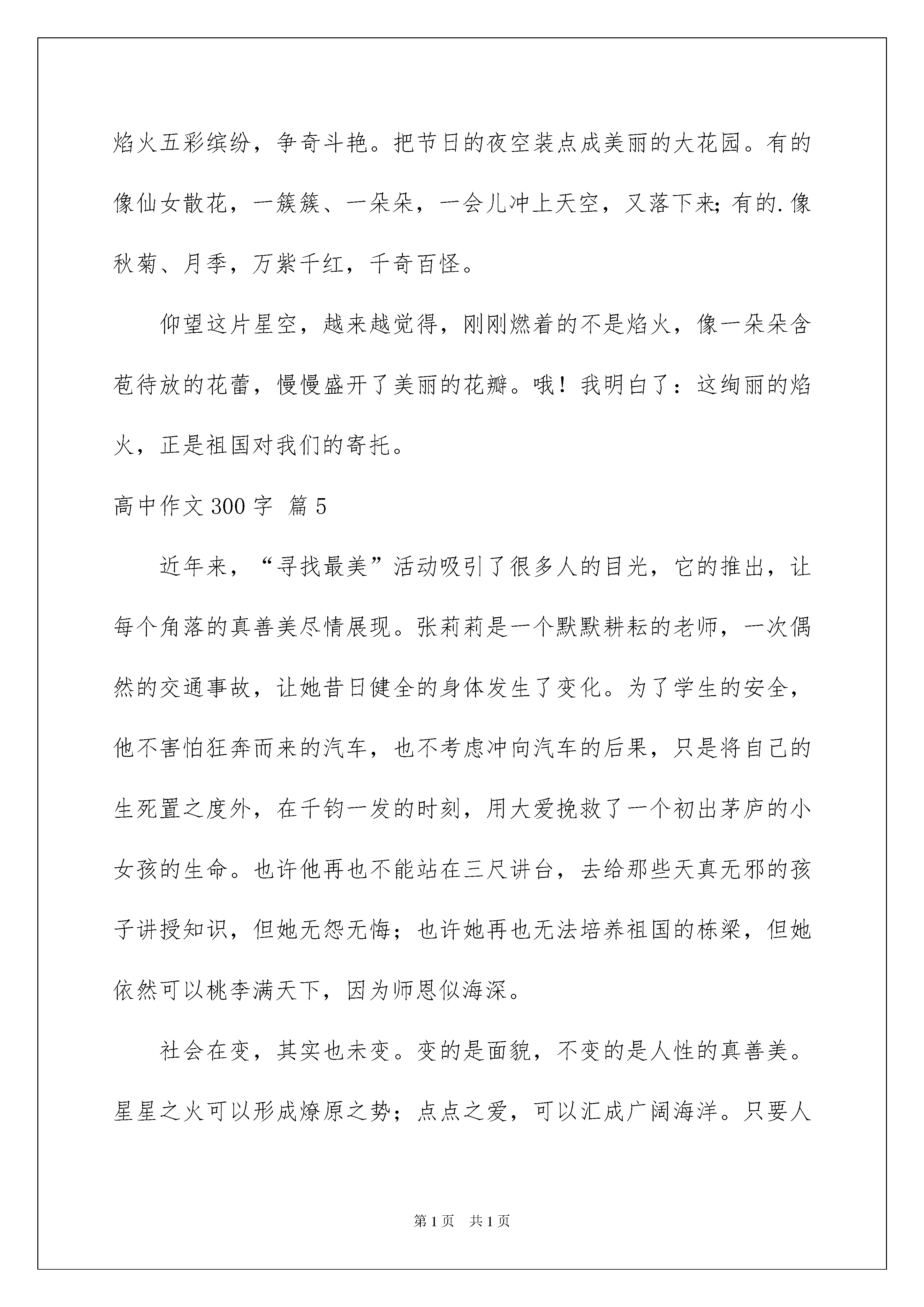 焰火五彩缤纷，争奇斗艳。把节日的夜空装点成美丽的大花园。有的像仙女散花，一簇簇、一朵朵，一会儿冲上天空，又落下来;有的.像秋菊、月季，万紫千红，千奇百怪。

仰望这片星空，越来越觉得，刚刚燃着的不是焰火，像一朵朵含苞待放的花蕾，慢慢盛开了美丽的花瓣。哦！我明白了：这绚丽的焰火，正是祖国对我们的寄托。

高中作文300字 篇5

近年来，“寻找最美”活动吸引了很多人的目光，它的推出，让每个角落的真善美尽情展现。张莉莉是一个默默耕耘的老师，一次偶然的交通事故，让她昔日健全的身体发生了变化。为了学生的安全，他不害怕狂奔而来的汽车，也不考虑冲向汽车的后果，只是将自己的生死置之度外，在千钧一发的时刻，用大爱挽救了一个初出茅庐的小女孩的生命。也许他再也不能站在三尺讲台，去给那些天真无邪的孩子讲授知识，但她无怨无悔；也许她再也无法培养祖国的栋梁，但她依然可以桃李满天下，因为师恩似海深。

社会在变，其实也未变。变的是面貌，不变的是人性的真善美。星星之火可以形成燎原之势；点点之爱，可以汇成广阔海洋。只要人

第1页 共1页